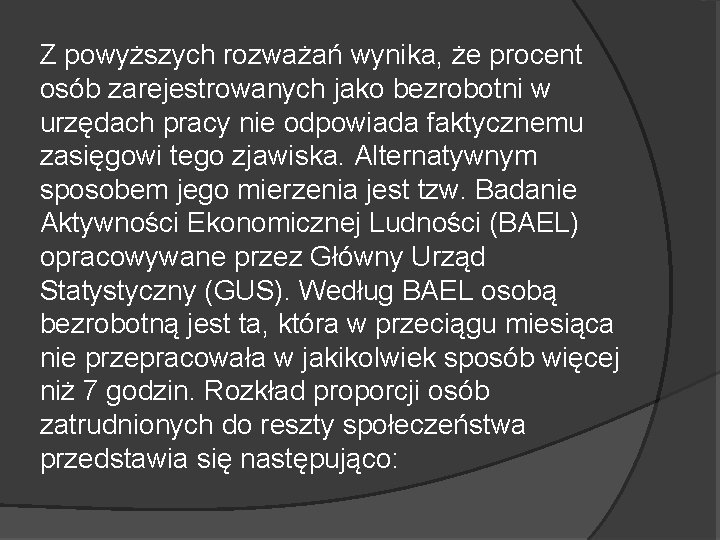 Z powyższych rozważań wynika, że procent osób zarejestrowanych jako bezrobotni w urzędach pracy nie odpowiada faktycznemu zasięgowi tego zjawiska. Alternatywnym sposobem jego mierzenia jest tzw. Badanie Aktywności Ekonomicznej Ludności (BAEL) opracowywane przez Główny Urząd Statystyczny (GUS). Według BAEL osobą bezrobotną jest ta, która w przeciągu miesiąca nie przepracowała w jakikolwiek sposób więcej niż 7 godzin. Rozkład proporcji osób zatrudnionych do reszty społeczeństwa przedstawia się następująco: